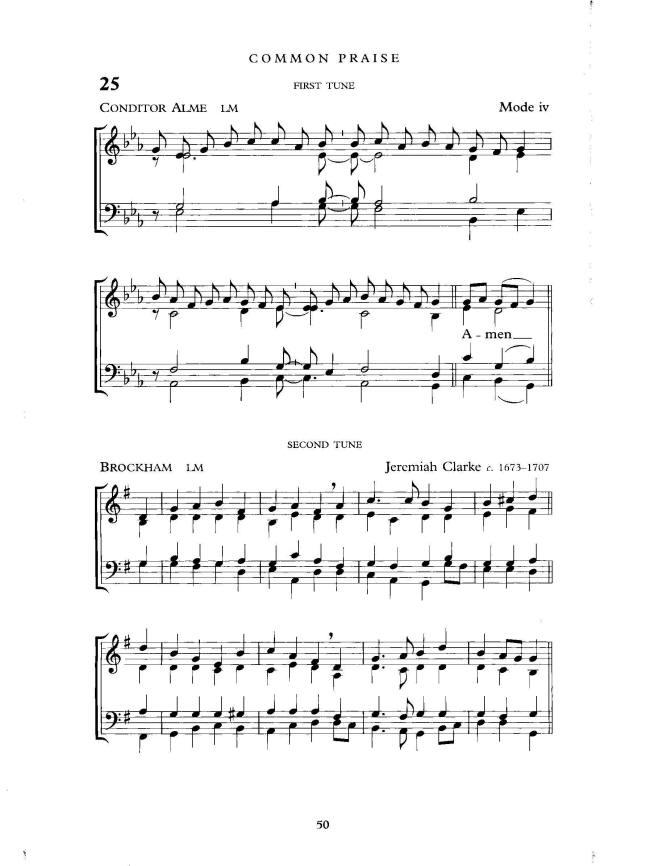 COMMON PRAISE

25

FIRST TUNE

CONDITOR ALME LM

Mode iv

A - men

SECOND TUNE

BROCKHAM LM

Jeremiah Clarke c. 1673–1707

50